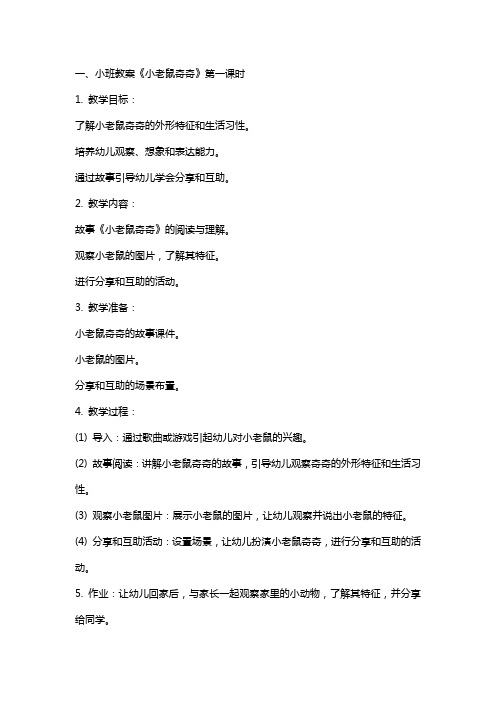 一、小班教案《小老鼠奇奇》第一课时

1. 教学目标：

了解小老鼠奇奇的外形特征和生活习性。

培养幼儿观察、想象和表达能力。

通过故事引导幼儿学会分享和互助。

2. 教学内容：

故事《小老鼠奇奇》的阅读与理解。

观察小老鼠的图片，了解其特征。

进行分享和互助的活动。

3. 教学准备：

小老鼠奇奇的故事课件。

小老鼠的图片。

分享和互助的场景布置。

4. 教学过程：

(1) 导入：通过歌曲或游戏引起幼儿对小老鼠的兴趣。

(2) 故事阅读：讲解小老鼠奇奇的故事，引导幼儿观察奇奇的外形特征和生活习性。

(3) 观察小老鼠图片：展示小老鼠的图片，让幼儿观察并说出小老鼠的特征。

(4) 分享和互助活动：设置场景，让幼儿扮演小老鼠奇奇，进行分享和互助的活动。

5. 作业：让幼儿回家后，与家长一起观察家里的小动物，了解其特征，并分享给同学。